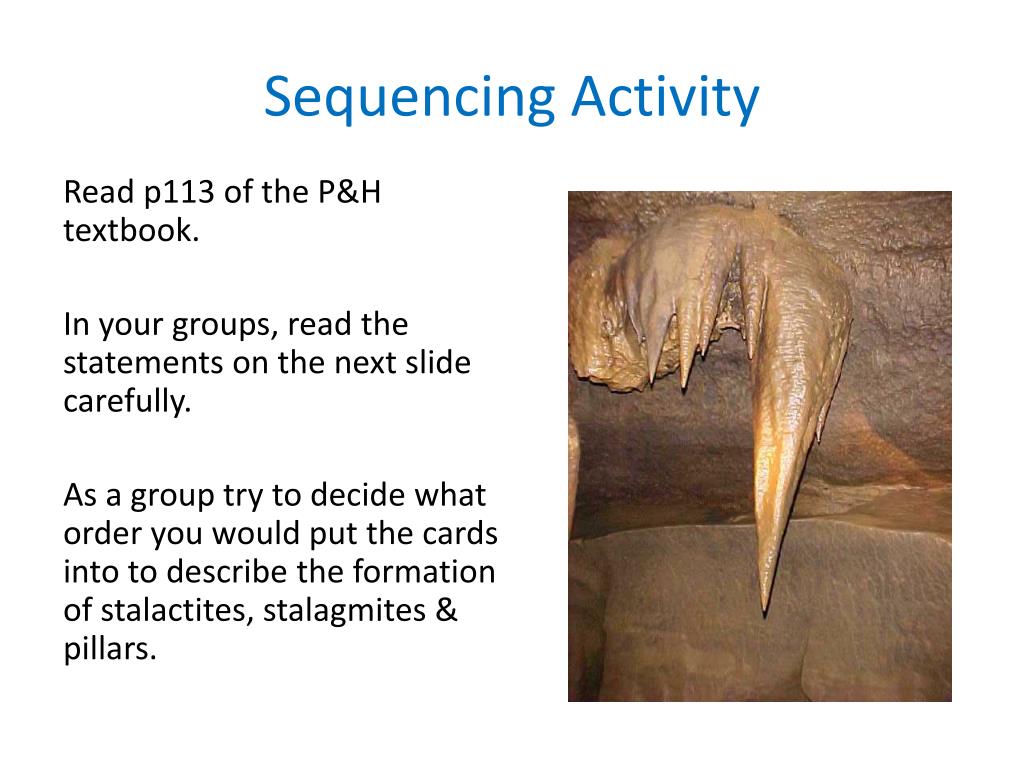 Sequencing Activity

Read p113 of the P&H textbook.

In your groups, read the statements on the next slide carefully.

As a group try to decide what order you would put the cards into to describe the formation of stalactites, stalagmites & pillars.